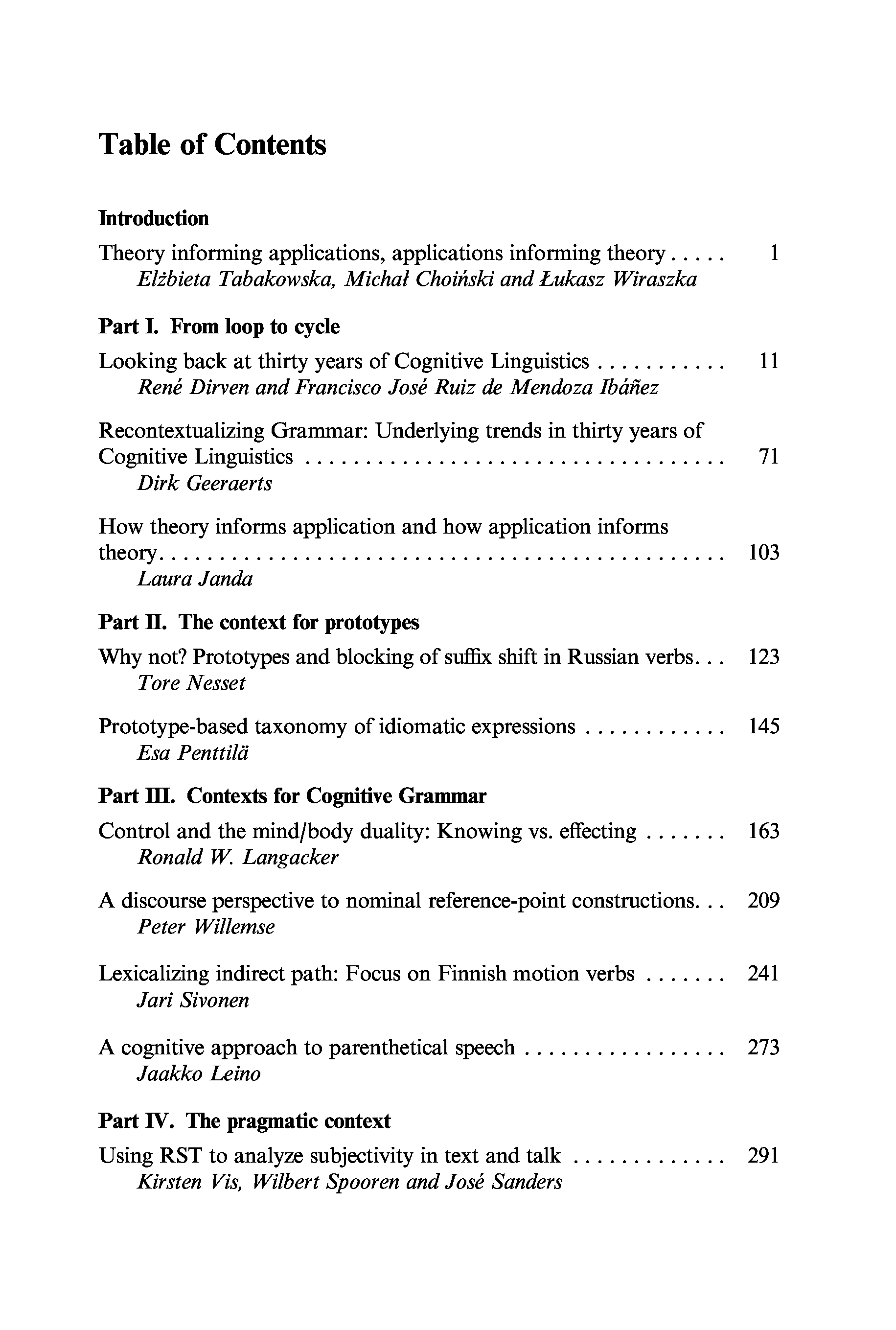 Table of Contents

Introduction

Theory informing applications, applications informing theory . . . . . 1
Elżbieta Tabakowska, Michał Choiński and Łukasz Wiraszka

Part I. From loop to cycle

Looking back at thirty years of Cognitive Linguistics . . . . . . . . . . . 11
René Dirven and Francisco José Ruiz de Mendoza Ibáñez

Recontextualizing Grammar: Underlying trends in thirty years of Cognitive Linguistics . . . . . . . . . . . . . . . . . . . . . . . . . . . . . . . . . . . . 71
Dirk Geeraerts

How theory informs application and how application informs theory. . . . . . . . . . . . . . . . . . . . . . . . . . . . . . . . . . . . . . . . . . . . . . . . 103
Laura Janda

Part II. The context for prototypes

Why not? Prototypes and blocking of suffix shift in Russian verbs. . . 123
Tore Nesset

Prototype-based taxonomy of idiomatic expressions . . . . . . . . . . . . 145
Esa Penttilä

Part III. Contexts for Cognitive Grammar

Control and the mind/body duality: Knowing vs. effecting . . . . . . . 163
Ronald W. Langacker

A discourse perspective to nominal reference-point constructions. . . 209
Peter Willemse

Lexicalizing indirect path: Focus on Finnish motion verbs . . . . . . . 241
Jari Sivonen

A cognitive approach to parenthetical speech . . . . . . . . . . . . . . . . . 273
Jaakko Leino

Part IV. The pragmatic context

Using RST to analyze subjectivity in text and talk . . . . . . . . . . . . . 291
Kirsten Vis, Wilbert Spooren and José Sanders